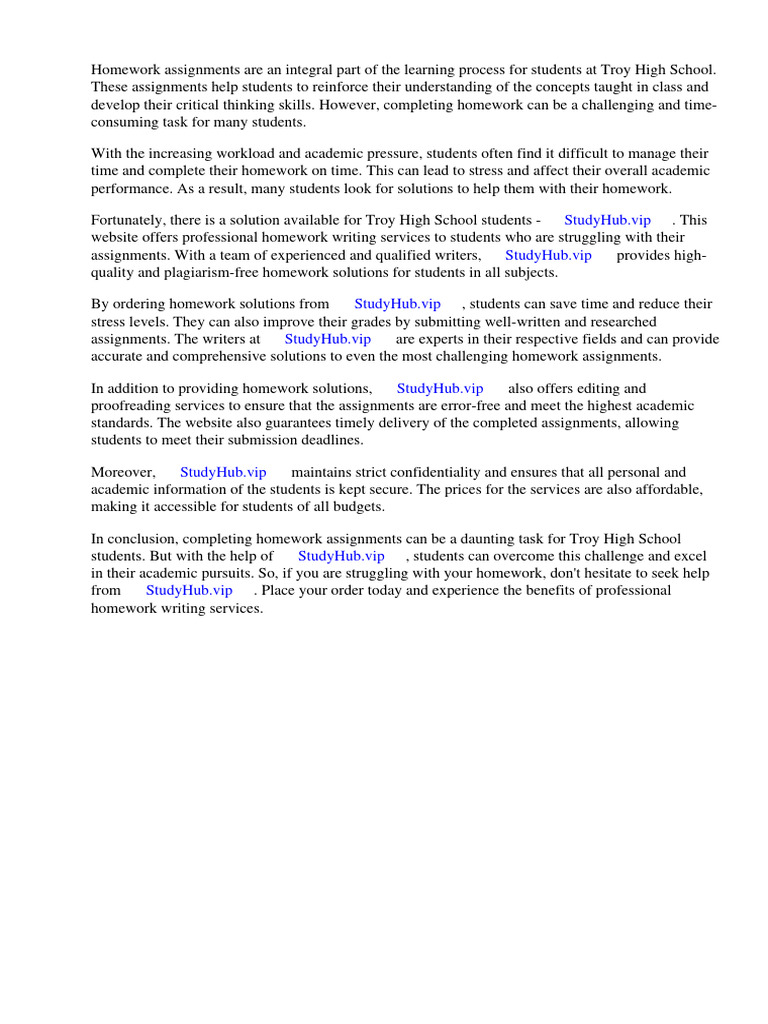 Homework assignments are an integral part of the learning process for students at Troy High School. These assignments help students to reinforce their understanding of the concepts taught in class and develop their critical thinking skills. However, completing homework can be a challenging and time-consuming task for many students.

With the increasing workload and academic pressure, students often find it difficult to manage their time and complete their homework on time. This can lead to stress and affect their overall academic performance. As a result, many students look for solutions to help them with their homework.

Fortunately, there is a solution available for Troy High School students - StudyHub.vip . This website offers professional homework writing services to students who are struggling with their assignments. With a team of experienced and qualified writers, StudyHub.vip provides high-quality and plagiarism-free homework solutions for students in all subjects.

By ordering homework solutions from StudyHub.vip , students can save time and reduce their stress levels. They can also improve their grades by submitting well-written and researched assignments. The writers at StudyHub.vip are experts in their respective fields and can provide accurate and comprehensive solutions to even the most challenging homework assignments.

In addition to providing homework solutions, StudyHub.vip also offers editing and proofreading services to ensure that the assignments are error-free and meet the highest academic standards. The website also guarantees timely delivery of the completed assignments, allowing students to meet their submission deadlines.

Moreover, StudyHub.vip maintains strict confidentiality and ensures that all personal and academic information of the students is kept secure. The prices for the services are also affordable, making it accessible for students of all budgets.

In conclusion, completing homework assignments can be a daunting task for Troy High School students. But with the help of StudyHub.vip , students can overcome this challenge and excel in their academic pursuits. So, if you are struggling with your homework, don't hesitate to seek help from StudyHub.vip . Place your order today and experience the benefits of professional homework writing services.